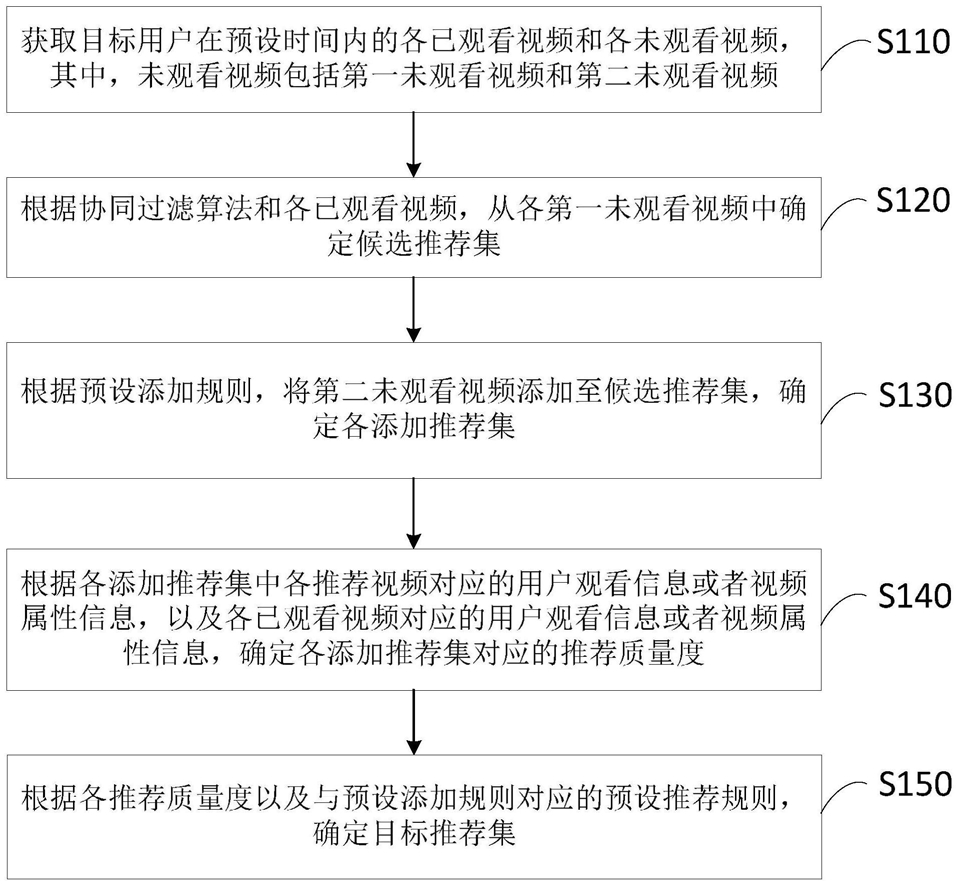 获取目标用户在预设时间内的各已观看视频和各未观看视频，其中，未观看视频包括第一未观看视频和第二未观看视频

S110

根据协同过滤算法和各已观看视频，从各第一未观看视频中确定候选推荐集

S120

根据预设添加规则，将第二未观看视频添加至候选推荐集，确定各添加推荐集

S130

根据各添加推荐集中各推荐视频对应的用户观看信息或者视频属性信息，以及各已观看视频对应的用户观看信息或者视频属性信息，确定各添加推荐集对应的推荐质量度

S140

根据各推荐质量度以及与预设添加规则对应的预设推荐规则，确定目标推荐集

S150